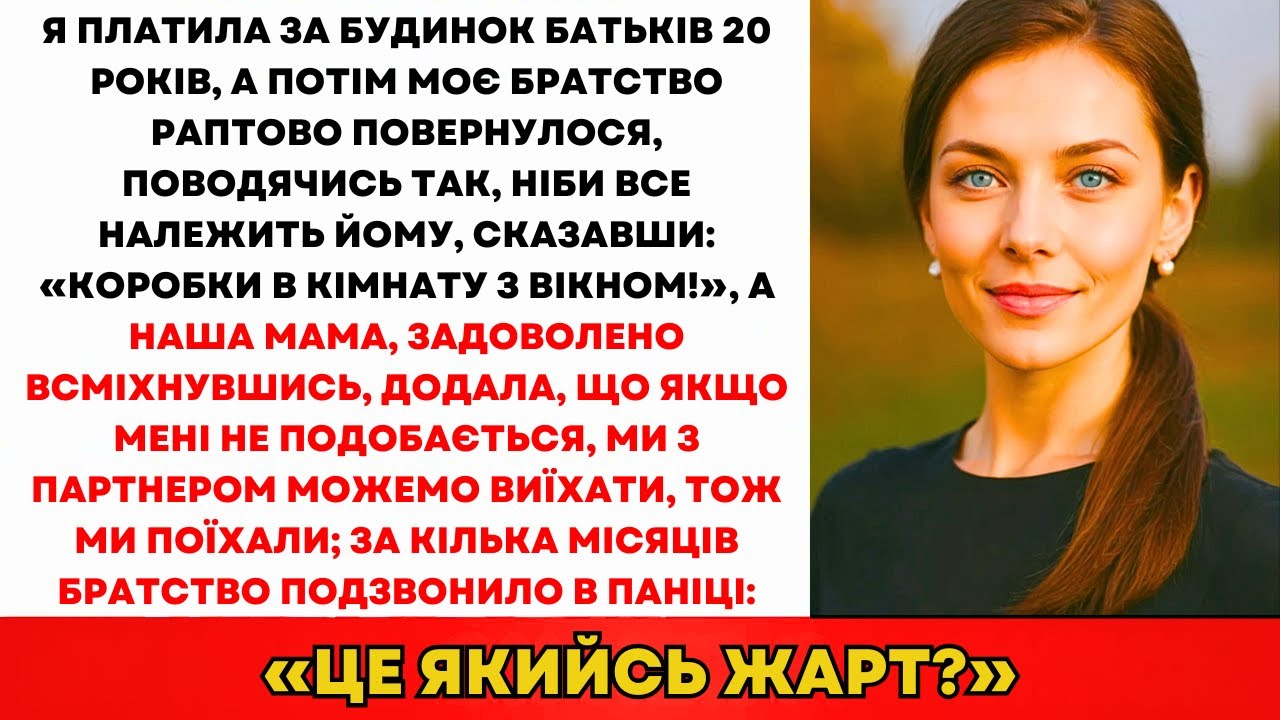 Я ПЛАТИЛА ЗА БУДИНОК БАТЬКІВ 20 РОКІВ, А ПОТІМ МОЄ БРАТСТВО РАПТОВО ПОВЕРНУЛОСЯ, ПОВОДЯЧИСЬ ТАК, НІБИ ВСЕ НАЛЕЖИТЬ ЙОМУ, СКАЗАВШИ: «КОРОБКИ В КІМНАТУ З ВІКНОМ!», А НАША МАМА, ЗАДОВОЛЕНО ВСМІХНУВШИСЬ, ДОДАЛА, ЩО ЯКЩО МЕНІ НЕ ПОДОБАЄТЬСЯ, МИ З ПАРТНЕРОМ МОЖЕМО ВИЇХАТИ, ТОЖ МИ ПОЇХАЛИ; ЗА КІЛЬКА МІСЯЦІВ БРАТСТВО ПОДЗВОНИЛО В ПАНІЦІ:

«ЦЕ ЯКИЙСЬ ЖАРТ?»